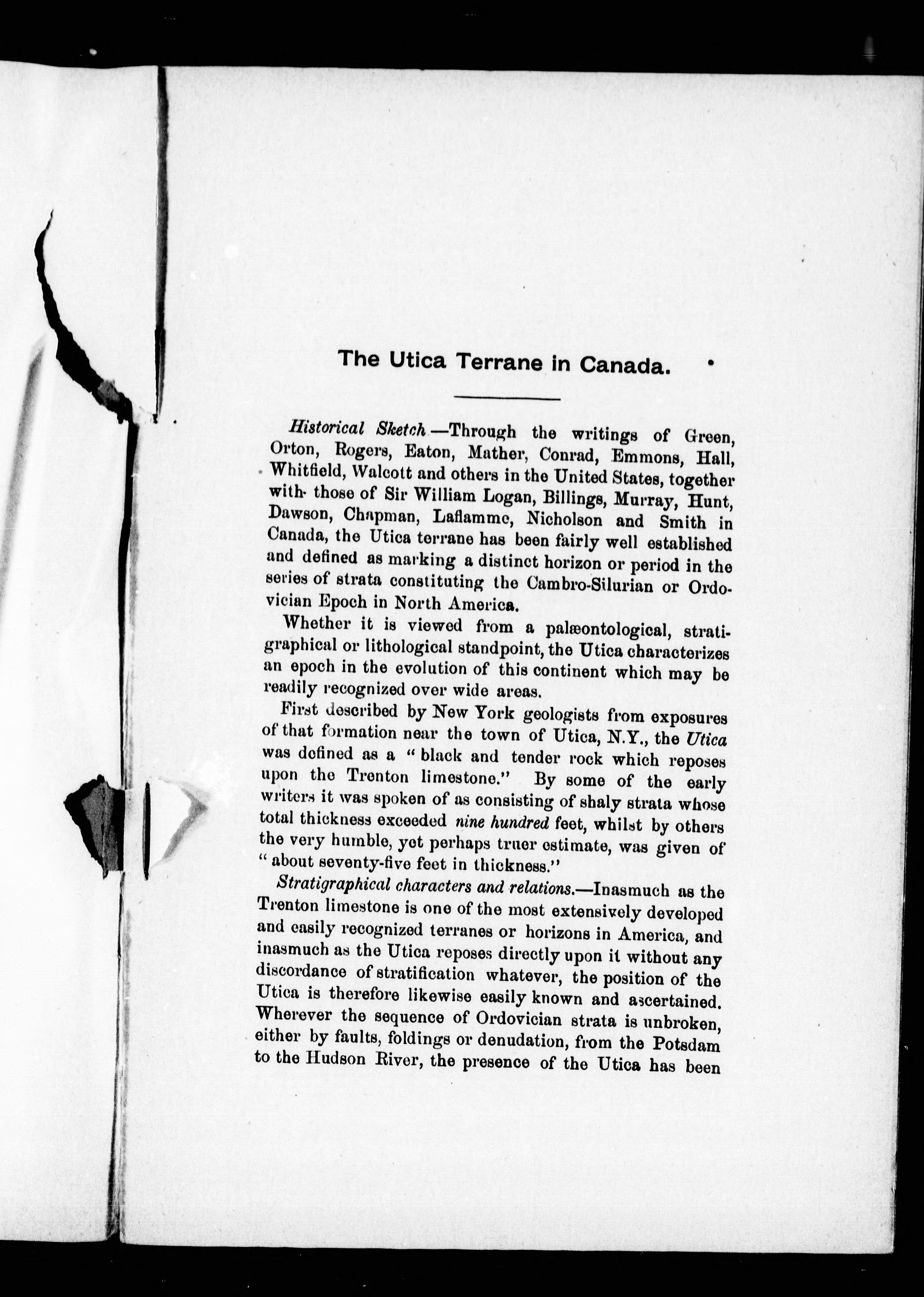 The Utica Terrane in Canada.

Historical Sketch.—Through the writings of Green, Orton, Rogers, Eaton, Mather, Conrad, Emmons, Hall, Whitfield, Walcott and others in the United States, together with those of Sir William Logan, Billings, Murray, Hunt, Dawson, Chapman, Laflamme, Nicholson and Smith in Canada, the Utica terrane has been fairly well established and defined as marking a distinct horizon or period in the series of strata constituting the Cambro-Silurian or Ordovician Epoch in North America.

Whether it is viewed from a palæontological, stratigraphical or lithological standpoint, the Utica characterizes an epoch in the evolution of this continent which may be readily recognized over wide areas.

First described by New York geologists from exposures of that formation near the town of Utica, N.Y., the Utica was defined as a "black and tender rock which reposes upon the Trenton limestone." By some of the early writers it was spoken of as consisting of shaly strata whose total thickness exceeded nine hundred feet, whilst by others the very humble, yet perhaps truer estimate, was given of "about seventy-five feet in thickness."

Stratigraphical characters and relations.—Inasmuch as the Trenton limestone is one of the most extensively developed and easily recognized terranes or horizons in America, and inasmuch as the Utica reposes directly upon it without any discordance of stratification whatever, the position of the Utica is therefore likewise easily known and ascertained. Wherever the sequence of Ordovician strata is unbroken, either by faults, foldings or denudation, from the Potsdam to the Hudson River, the presence of the Utica has been